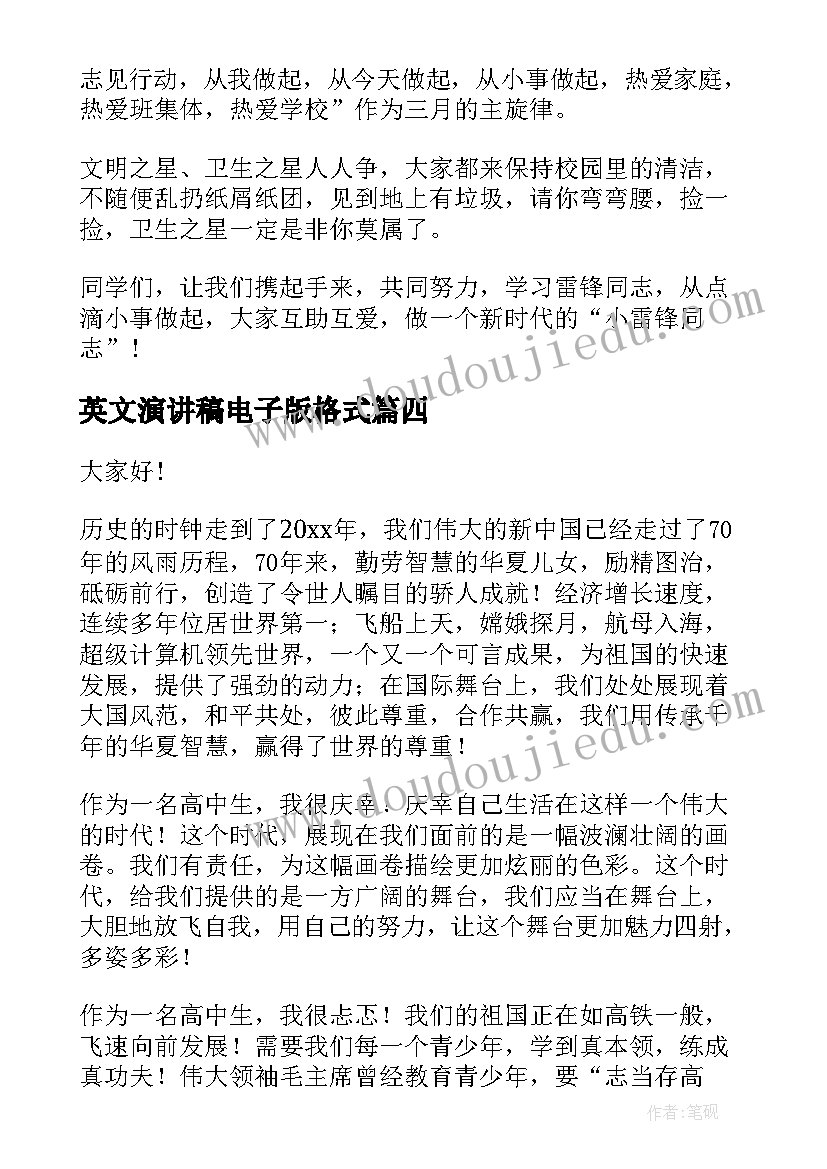 志见行动，从我做起，从今天做起，从小事做起，热爱家庭，热爱班集体，热爱学校”作为三月的主旋律。

文明之星、卫生之星人人争，大家都来保持校园里的清洁，不随便乱扔纸屑纸团，见到地上有垃圾，请你弯弯腰，捡一捡，卫生之星一定是非你莫属了。

同学们，让我们携起手来，共同努力，学习雷锋同志，从点滴小事做起，大家互助互爱，做一个新时代的“小雷锋同志”！

www.doudoujiedu.com

英文演讲稿电子版格式篇四

大家好！

历史的时钟走到了20xx年，我们伟大的新中国已经走过了70年的风雨历程，70年来，勤劳智慧的华夏儿女，励精图治，砥砺前行，创造了令世人瞩目的骄人成就！经济增长速度，连续多年位居世界第一；飞船上天，嫦娥探月，航母入海，超级计算机领先世界，一个又一个可言成果，为祖国的快速发展，提供了强劲的动力；在国际舞台上，我们处处展现着大国风范，和平共处，彼此尊重，合作共赢，我们用传承千年的华夏智慧，赢得了世界的尊重！

www.doudoujiedu.com

作为一名高中生，我很庆幸！庆幸自己生活在这样一个伟大的时代！这个时代，展现在我们面前的是一幅波澜壮阔的画卷。我们有责任，为这幅画卷描绘更加炫丽的色彩。这个时代，给我们提供的是一方广阔的舞台，我们应当在舞台上，大胆地放飞自我，用自己的努力，让这个舞台更加魅力四射，多姿多彩！

作为一名高中生，我很忐忑！我们的祖国正在如高铁一般，飞速向前发展！需要我们每一个青少年，学到真本领，练成真功夫！伟大领袖毛主席曾经教育青少年，要“志当存高

作者：笔砚